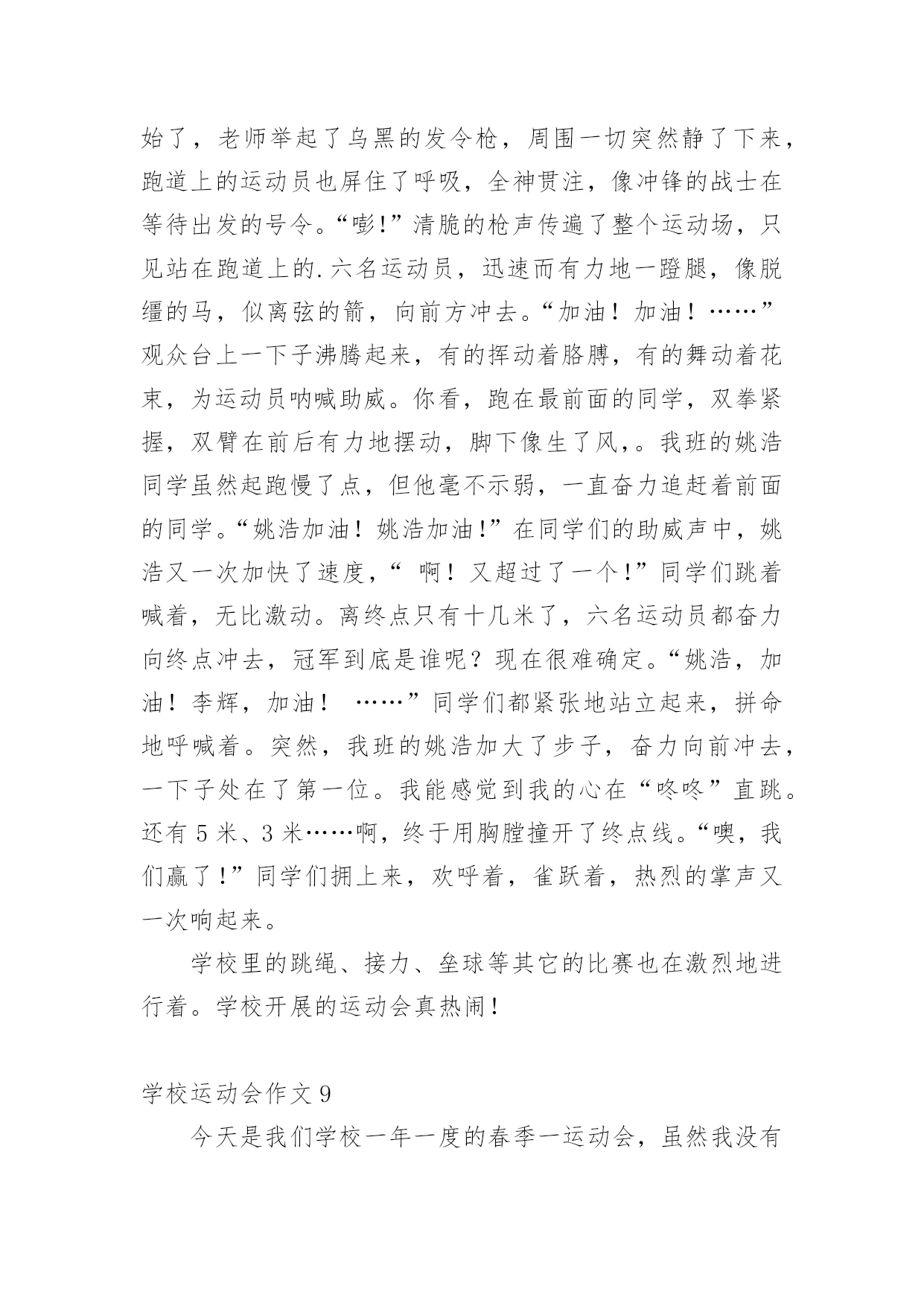 始了，老师举起了乌黑的发令枪，周围一切突然静了下来，跑道上的运动员也屏住了呼吸，全神贯注，像冲锋的战士在等待出发的号令。“嘭!”清脆的枪声传遍了整个运动场，只见站在跑道上的.六名运动员，迅速而有力地一蹬腿，像脱缰的马，似离弦的箭，向前方冲去。“加油！加油！……”观众台上一下子沸腾起来，有的挥动着胳膊，有的舞动着花束，为运动员呐喊助威。你看，跑在最前面的同学，双拳紧握，双臂在前后有力地摆动，脚下像生了风，。我班的姚浩同学虽然起跑慢了点，但他毫不示弱，一直奋力追赶着前面的同学。“姚浩加油！姚浩加油!”在同学们的助威声中，姚浩又一次加快了速度，“ 啊！又超过了一个!”同学们跳着喊着，无比激动。离终点只有十几米了，六名运动员都奋力向终点冲去，冠军到底是谁呢？现在很难确定。“姚浩，加油！李辉，加油！ ……”同学们都紧张地站立起来，拼命地呼喊着。突然，我班的姚浩加大了步子，奋力向前冲去，一下子处在了第一位。我能感觉到我的心在“咚咚”直跳。还有 5 米、3 米……啊，终于用胸膛撞开了终点线。“噢，我们赢了!”同学们拥上来，欢呼着，雀跃着，热烈的掌声又一次响起来。

学校里的跳绳、接力、垒球等其它的比赛也在激烈地进行着。学校开展的运动会真热闹!

学校运动会作文 9

今天是我们学校一年一度的春季一运动会，虽然我没有